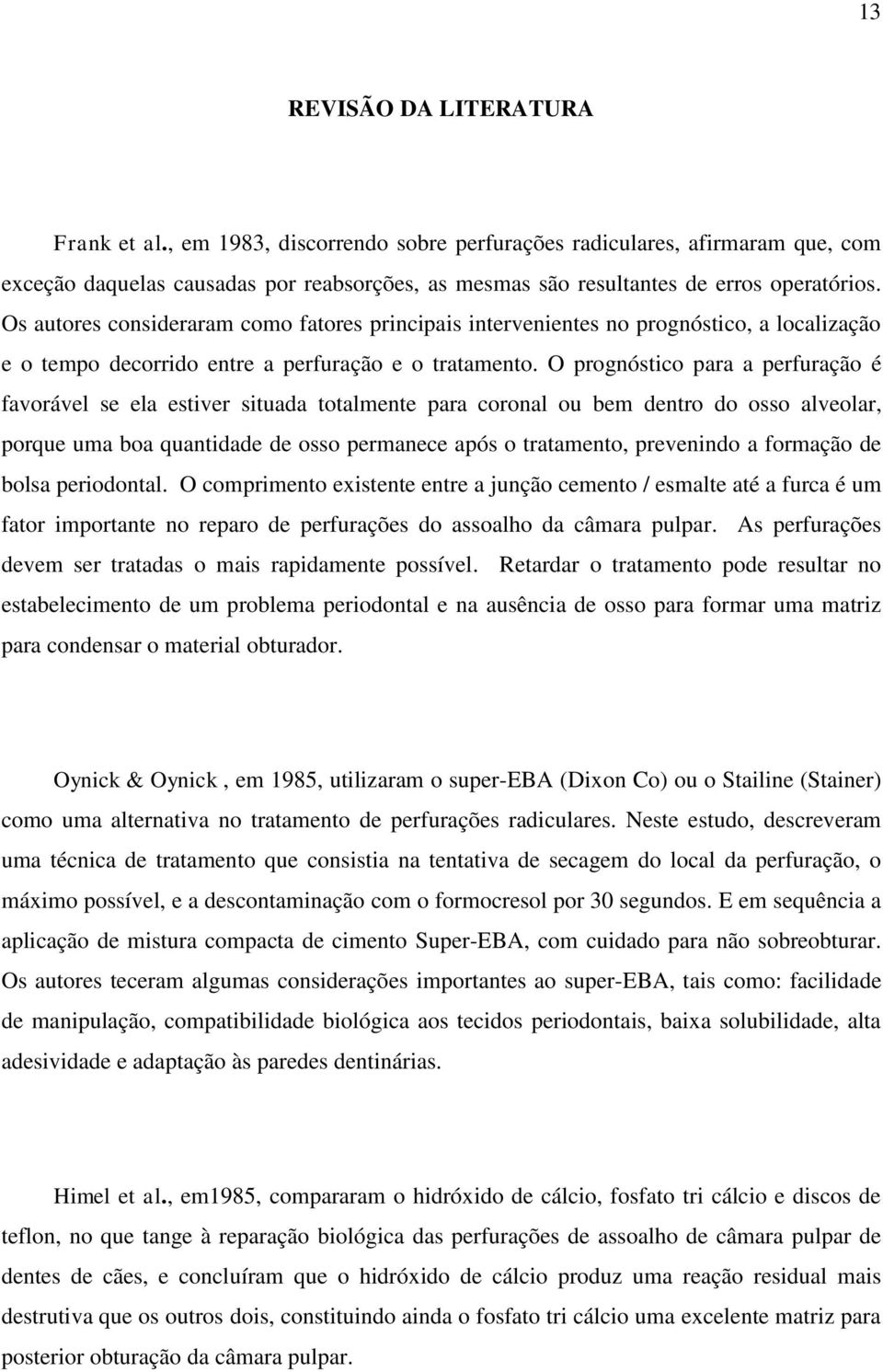 13

REVISÃO DA LITERATURA

Frank et al., em 1983, discorrendo sobre perfurações radiculares, afirmaram que, com exceção daquelas causadas por reabsorções, as mesmas são resultantes de erros operatórios. Os autores consideraram como fatores principais intervenientes no prognóstico, a localização e o tempo decorrido entre a perfuração e o tratamento. O prognóstico para a perfuração é favorável se ela estiver situada totalmente para coronal ou bem dentro do osso alveolar, porque uma boa quantidade de osso permanece após o tratamento, prevenindo a formação de bolsa periodontal. O comprimento existente entre a junção cemento / esmalte até a furca é um fator importante no reparo de perfurações do assoalho da câmara pulpar. As perfurações devem ser tratadas o mais rapidamente possível. Retardar o tratamento pode resultar no estabelecimento de um problema periodontal e na ausência de osso para formar uma matriz para condensar o material obturador.

Oynick & Oynick , em 1985, utilizaram o super-EBA (Dixon Co) ou o Stailine (Stainer) como uma alternativa no tratamento de perfurações radiculares. Neste estudo, descreveram uma técnica de tratamento que consistia na tentativa de secagem do local da perfuração, o máximo possível, e a descontaminação com o formocresol por 30 segundos. E em sequência a aplicação de mistura compacta de cimento Super-EBA, com cuidado para não sobreobturar. Os autores teceram algumas considerações importantes ao super-EBA, tais como: facilidade de manipulação, compatibilidade biológica aos tecidos periodontais, baixa solubilidade, alta adesividade e adaptação às paredes dentinárias.

Himel et al., em1985, compararam o hidróxido de cálcio, fosfato tri cálcio e discos de teflon, no que tange à reparação biológica das perfurações de assoalho de câmara pulpar de dentes de cães, e concluíram que o hidróxido de cálcio produz uma reação residual mais destrutiva que os outros dois, constituindo ainda o fosfato tri cálcio uma excelente matriz para posterior obturação da câmara pulpar.